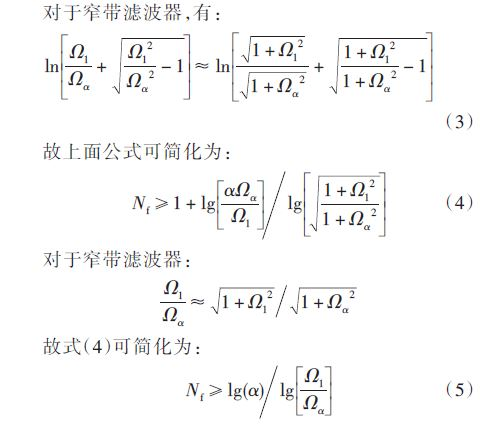 对于窄带滤波器,有:

$\ln\left[\frac{\Omega_1}{\Omega_\alpha}+\sqrt{\frac{\Omega_1^2}{\Omega_\alpha^2}-1}\right]\approx\ln\left[\frac{\sqrt{1+\Omega_1^2}}{\sqrt{1+\Omega_\alpha^2}}+\sqrt{\frac{1+\Omega_1^2}{1+\Omega_\alpha^2}-1}\right]$

(3)

故上面公式可简化为:

$N_f\geqslant 1+\lg\left[\frac{\alpha\Omega_\alpha}{\Omega_1}\right]\Big/\lg\left[\sqrt{\frac{1+\Omega_1^2}{1+\Omega_\alpha^2}}\right]$ (4)

对于窄带滤波器:

$\frac{\Omega_1}{\Omega_\alpha}\approx\sqrt{1+\Omega_1^2}\Big/\sqrt{1+\Omega_\alpha^2}$

故式(4)可简化为:

$N_f\geqslant\lg(\alpha)\Big/\lg\left[\frac{\Omega_1}{\Omega_\alpha}\right]$ (5)